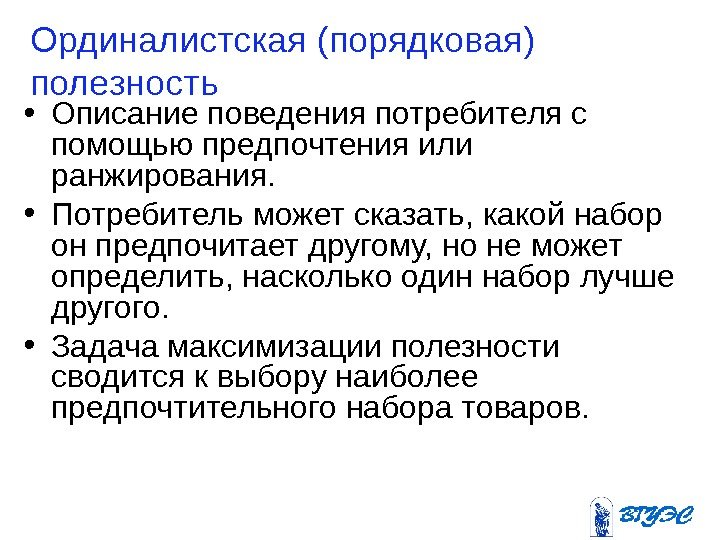 Ординалистская (порядковая) полезность

• Описание поведения потребителя с помощью предпочтения или ранжирования.
• Потребитель может сказать, какой набор он предпочитает другому, но не может определить, насколько один набор лучше другого.
• Задача максимизации полезности сводится к выбору наиболее предпочтительного набора товаров.

ВГУЭС